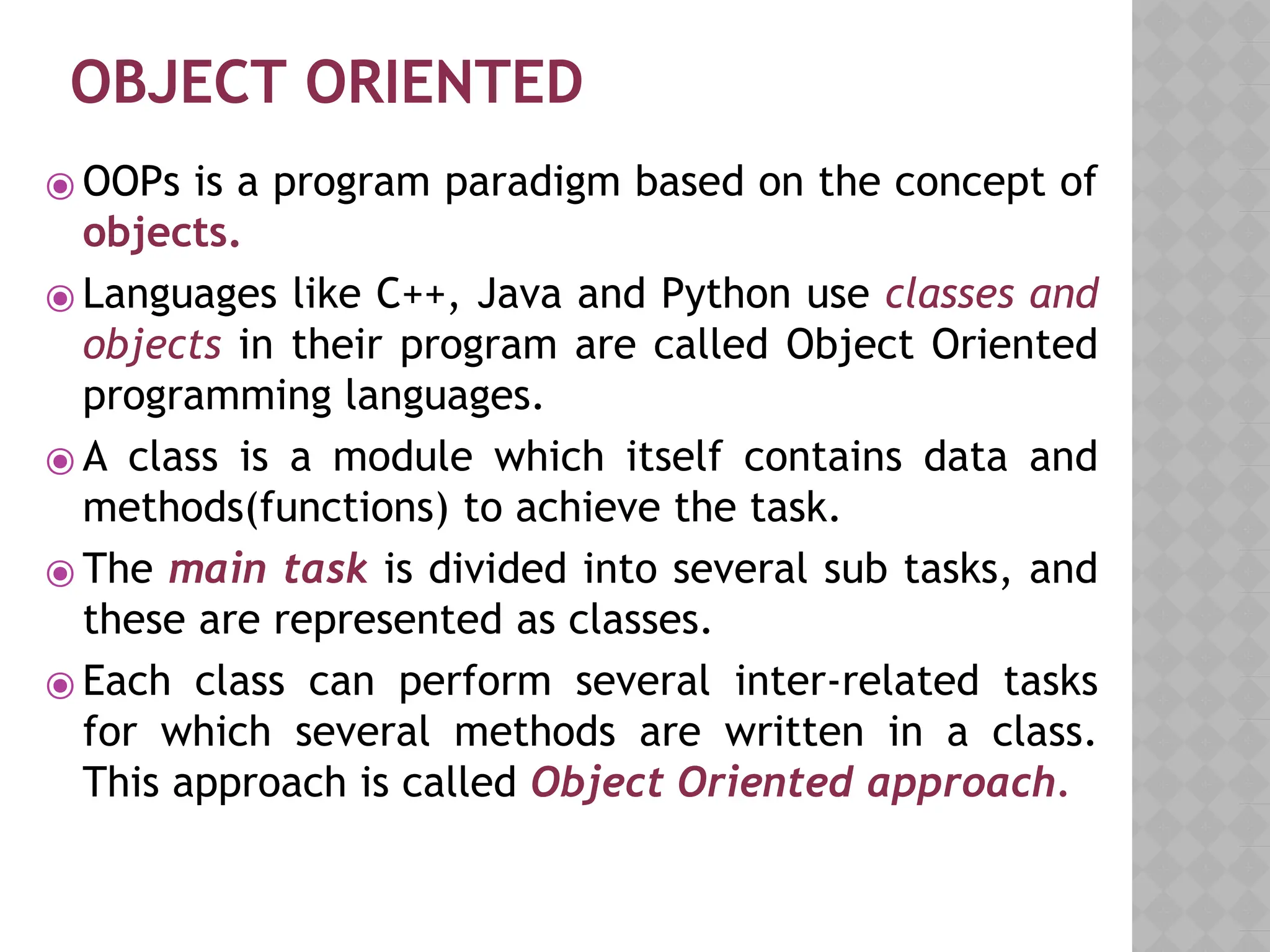 OBJECT ORIENTED

OOPs is a program paradigm based on the concept of objects.

Languages like C++, Java and Python use classes and objects in their program are called Object Oriented programming languages.

A class is a module which itself contains data and methods(functions) to achieve the task.

The main task is divided into several sub tasks, and these are represented as classes.

Each class can perform several inter-related tasks for which several methods are written in a class. This approach is called Object Oriented approach.